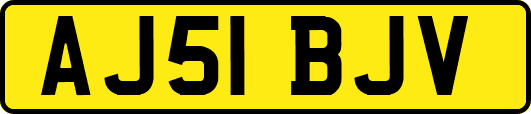 AJ51 BJV